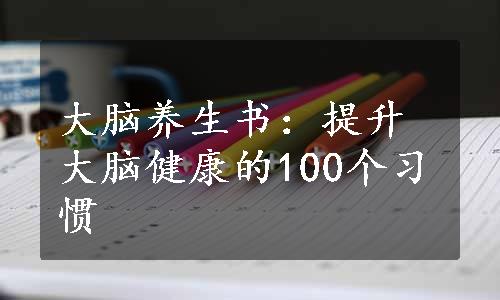 大脑养生书：提升大脑健康的100个习惯